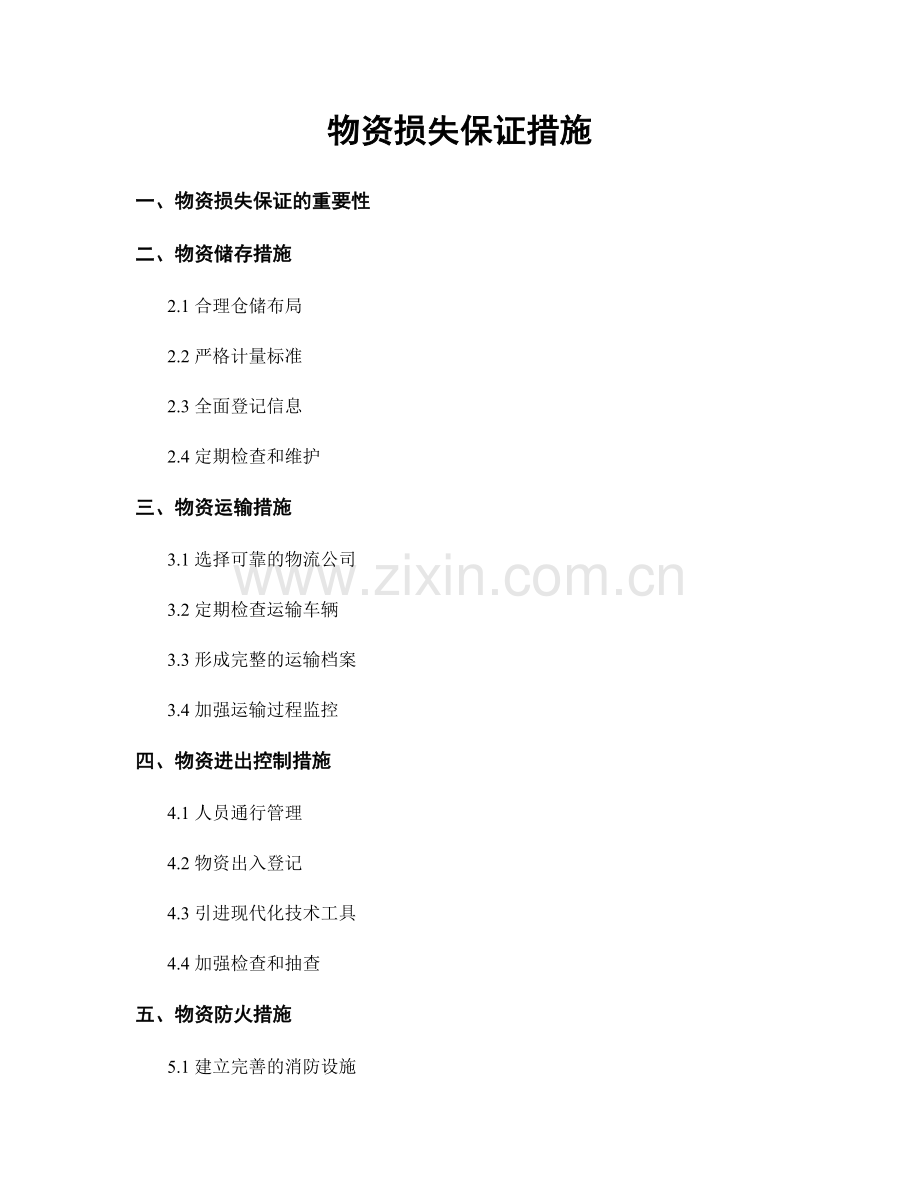 物资损失保证措施

一、物资损失保证的重要性

二、物资储存措施

2.1合理仓储布局

2.2严格计量标准

2.3全面登记信息

2.4定期检查和维护

三、物资运输措施

3.1选择可靠的物流公司

3.2定期检查运输车辆

3.3形成完整的运输档案

3.4加强运输过程监控

四、物资进出控制措施

4.1人员通行管理

4.2物资出入登记

4.3引进现代化技术工具

4.4加强检查和抽查

五、物资防火措施

5.1建立完善的消防设施

www.zixin.com.cn